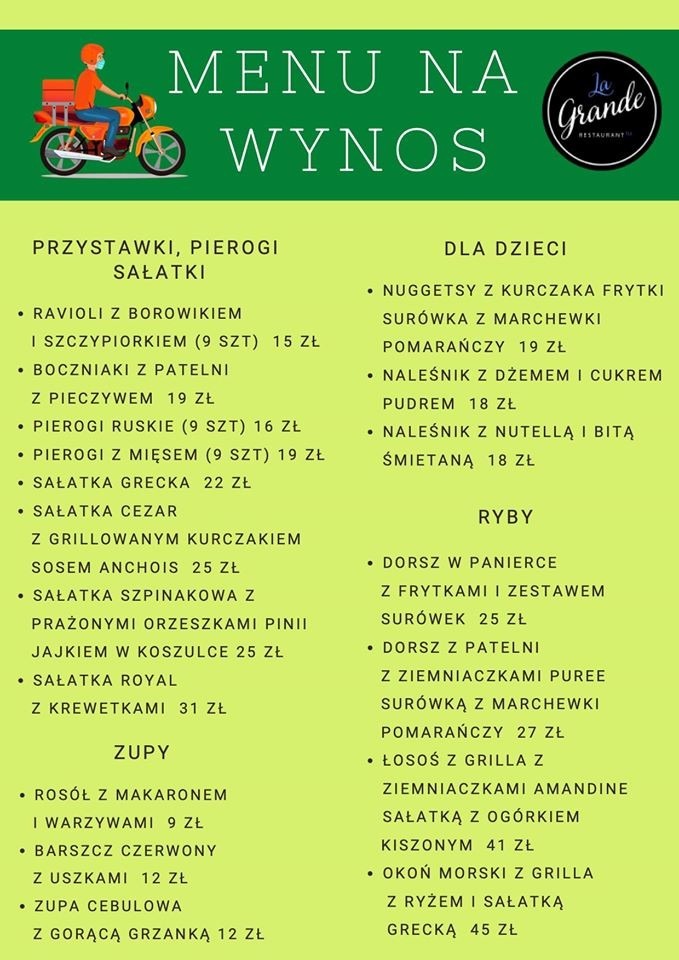 MENU NA WYNOS

La Grande
RESTAURANT

PRZYSTAWKI, PIEROGI SAŁATKI

• RAVIOLI Z BOROWIKIEM I SZCZYPIORKIEM (9 SZT) 15 ZŁ
• BOCZNIAKI Z PATELNI Z PIECZYWEM 19 ZŁ
• PIEROGI RUSKIE (9 SZT) 16 ZŁ
• PIEROGI Z MIĘSEM (9 SZT) 19 ZŁ
• SAŁATKA GRECKA 22 ZŁ
• SAŁATKA CEZAR Z GRILLOWANYM KURCZAKIEM SOSEM ANCHOIS 25 ZŁ
• SAŁATKA SZPINAKOWA Z PRAŻONYMI ORZESZKAMI PINII JAJKIEM W KOSZULCE 25 ZŁ
• SAŁATKA ROYAL Z KREWETKAMI 31 ZŁ

ZUPY

• ROSÓŁ Z MAKARONEM I WARZYWAMI 9 ZŁ
• BARSZCZ CZERWONY Z USZKAMI 12 ZŁ
• ZUPA CEBULOWA Z GORĄCĄ GRZANKĄ 12 ZŁ

DLA DZIECI

• NUGGETSY Z KURCZAKA FRYTKI SURÓWKA Z MARCHEWKI POMARAŃCZY 19 ZŁ
• NALEŚNIK Z DŻEMEM I CUKREM PUDREM 18 ZŁ
• NALEŚNIK Z NUTELLĄ I BITĄ ŚMIETANĄ 18 ZŁ

RYBY

• DORSZ W PANIERCE Z FRYTKAMI I ZESTAWEM SURÓWEK 25 ZŁ
• DORSZ Z PATELNI Z ZIEMNIACZKAMI PUREE SURÓWKĄ Z MARCHEWKI POMARAŃCZY 27 ZŁ
• ŁOSOŚ Z GRILLA Z ZIEMNIACZKAMI AMANDINE SAŁATKĄ Z OGÓRKIEM KISZONYM 41 ZŁ
• OKOŃ MORSKI Z GRILLA Z RYŻEM I SAŁATKĄ GRECKĄ 45 ZŁ